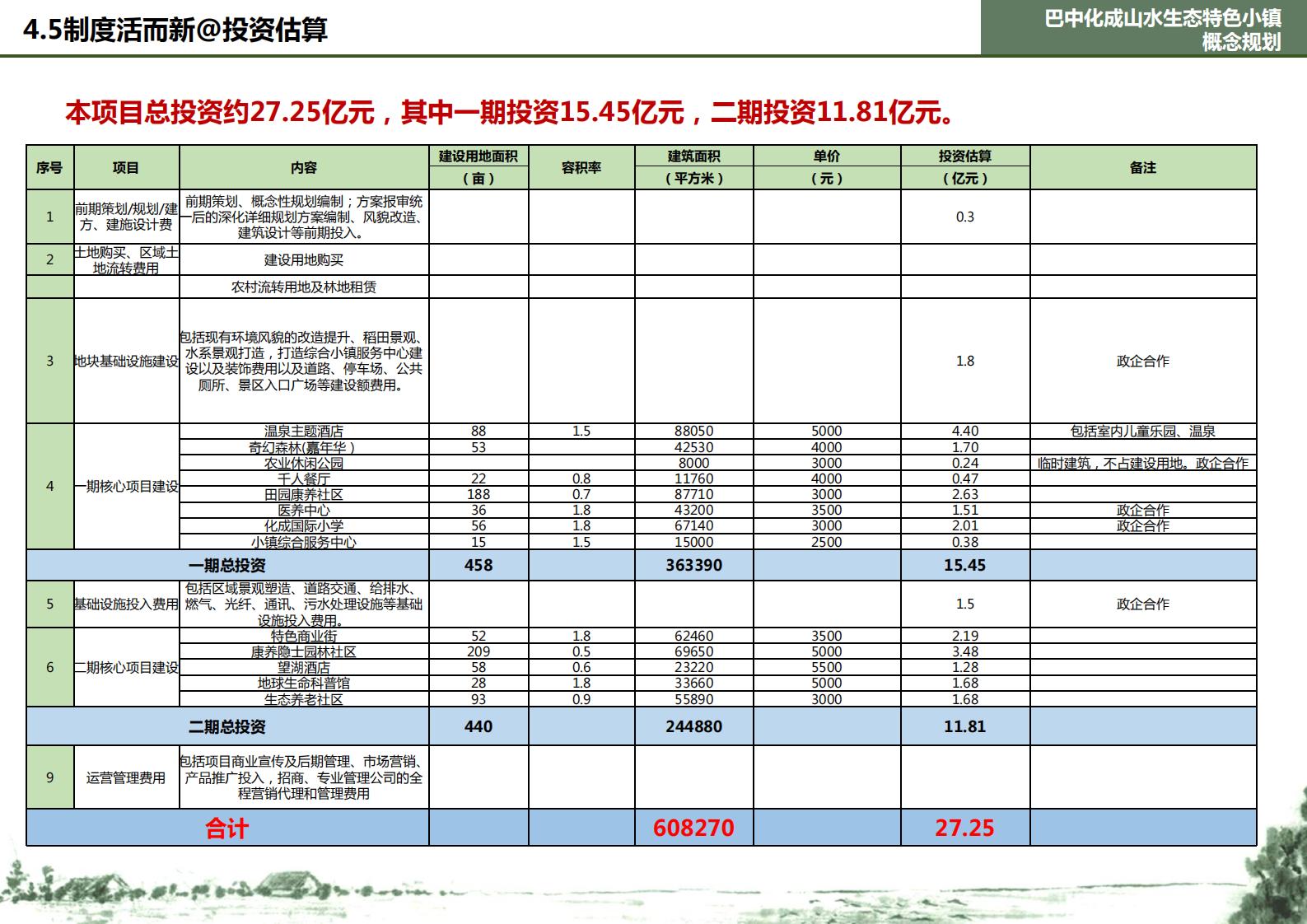 4.5制度活而新@投资估算

巴中化成山水生态特色小镇
概念规划

本项目总投资约27.25亿元，其中一期投资15.45亿元，二期投资11.81亿元。

| 序号 | 项目 | 内容 | 建设用地面积（亩） | 容积率 | 建筑面积（平方米） | 单价（元） | 投资估算（亿元） | 备注 |
|---|---|---|---|---|---|---|---|---|
| 1 | 前期策划/规划/建方、建施设计费 | 前期策划、概念性规划编制；方案报审统一后的深化详细规划方案编制、风貌改造、建筑设计等前期投入。 | | | | | 0.3 | |
| 2 | 土地购买、区域土地流转费用 | 建设用地购买 | | | | | | |
| | | 农村流转用地及林地租赁 | | | | | | |
| 3 | 地块基础设施建设 | 包括现有环境风貌的改造提升、稻田景观、水系景观打造，打造综合小镇服务中心建设以及装饰费用以及道路、停车场、公共厕所、景区入口广场等建设额费用。 | | | | | 1.8 | 政企合作 |
| 4 | 一期核心项目建设 | 温泉主题酒店 | 88 | 1.5 | 88050 | 5000 | 4.40 | 包括室内儿童乐园、温泉 |
| | | 奇幻森林(嘉年华) | 53 | | 42530 | 4000 | 1.70 | |
| | | 农业休闲公园 | | | 8000 | 3000 | 0.24 | 临时建筑，不占建设用地。政企合作 |
| | | 千人餐厅 | 22 | 0.8 | 11760 | 4000 | 0.47 | |
| | | 田园康养社区 | 188 | 0.7 | 87710 | 3000 | 2.63 | |
| | | 医养中心 | 36 | 1.8 | 43200 | 3500 | 1.51 | 政企合作 |
| | | 化成国际小学 | 56 | 1.8 | 67140 | 3000 | 2.01 | 政企合作 |
| | | 小镇综合服务中心 | 15 | 1.5 | 15000 | 2500 | 0.38 | |
| 一期总投资 | | | 458 | | 363390 | | 15.45 | |
| 5 | 基础设施投入费用 | 包括区域景观塑造、道路交通、给排水、燃气、光纤、通讯、污水处理设施等基础设施投入费用。 | | | | | 1.5 | 政企合作 |
| 6 | 二期核心项目建设 | 特色商业街 | 52 | 1.8 | 62460 | 3500 | 2.19 | |
| | | 康养隐士园林社区 | 209 | 0.5 | 69650 | 5000 | 3.48 | |
| | | 望湖酒店 | 58 | 0.6 | 23220 | 5500 | 1.28 | |
| | | 地球生命科普馆 | 28 | 1.8 | 33660 | 5000 | 1.68 | |
| | | 生态养老社区 | 93 | 0.9 | 55890 | 3000 | 1.68 | |
| 二期总投资 | | | 440 | | 244880 | | 11.81 | |
| 9 | 运营管理费用 | 包括项目商业宣传及后期管理、市场营销、产品推广投入，招商、专业管理公司的全程营销代理和管理费用 | | | | | | |
| 合计 | | | | | 608270 | | 27.25 | |